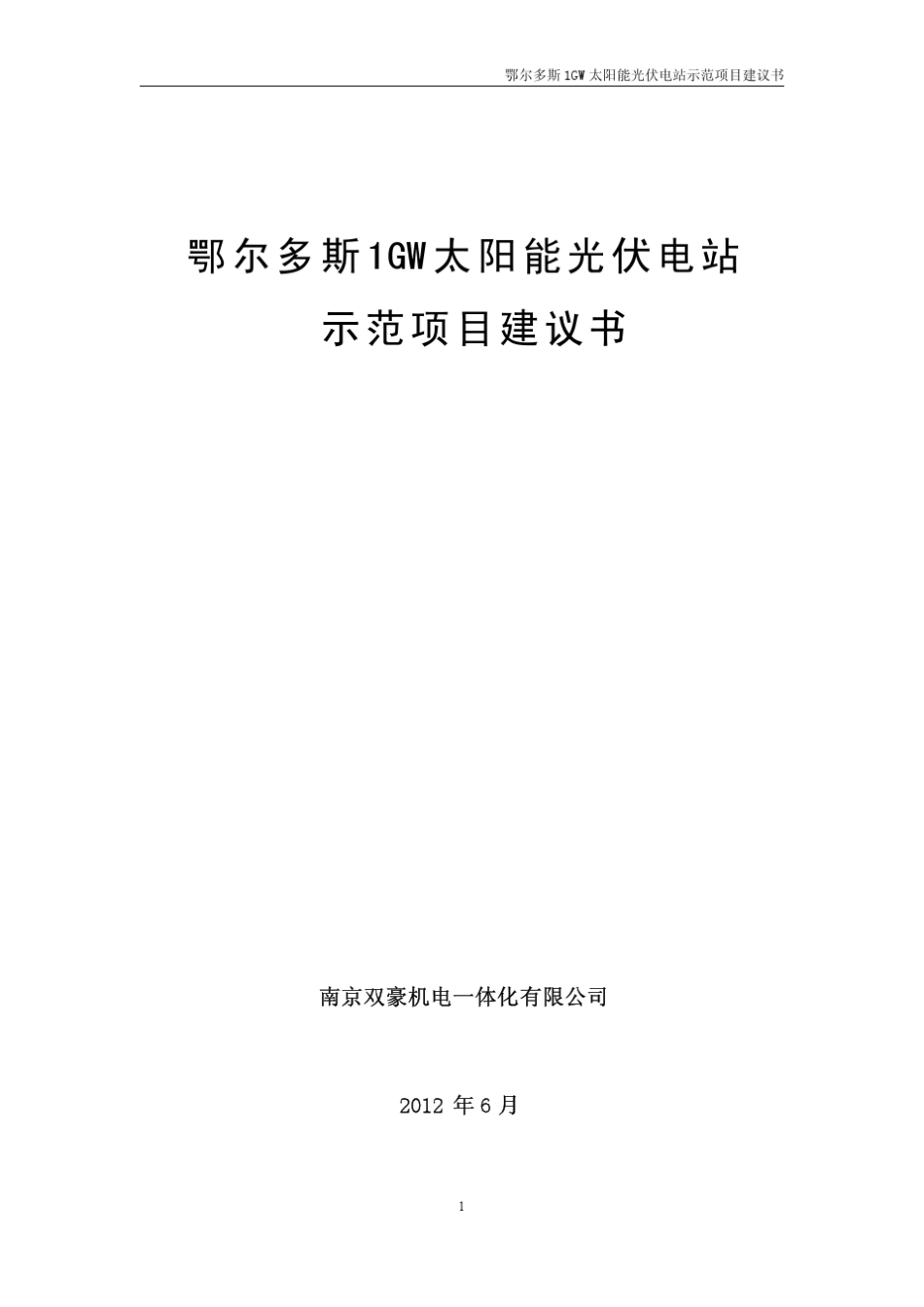 鄂尔多斯 1GW 太阳能光伏电站示范项目建议书

鄂尔多斯1GW太阳能光伏电站
示范项目建议书

南京双豪机电一体化有限公司

2012 年 6 月

1